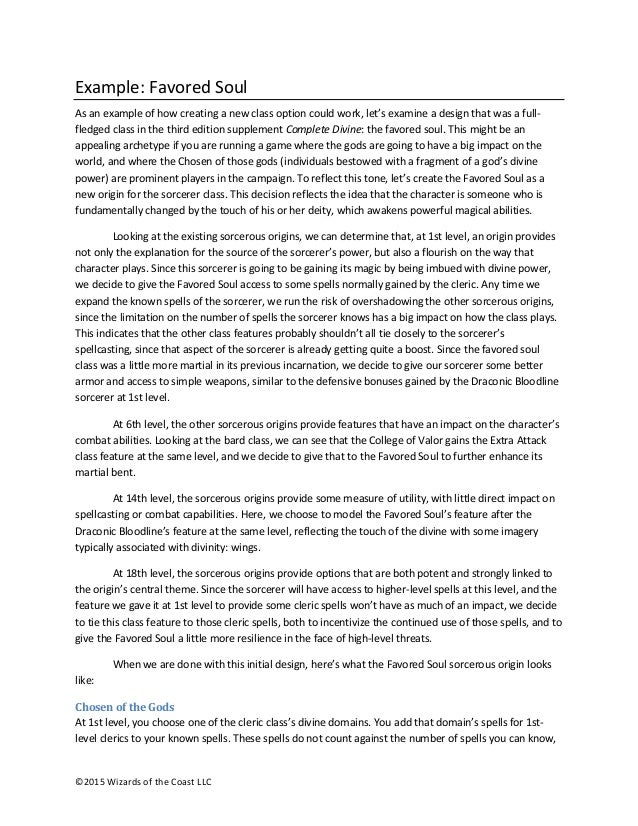 Example: Favored Soul

As an example of how creating a new class option could work, let's examine a design that was a full-fledged class in the third edition supplement Complete Divine: the favored soul. This might be an appealing archetype if you are running a game where the gods are going to have a big impact on the world, and where the Chosen of those gods (individuals bestowed with a fragment of a god's divine power) are prominent players in the campaign. To reflect this tone, let's create the Favored Soul as a new origin for the sorcerer class. This decision reflects the idea that the character is someone who is fundamentally changed by the touch of his or her deity, which awakens powerful magical abilities.

Looking at the existing sorcerous origins, we can determine that, at 1st level, an origin provides not only the explanation for the source of the sorcerer's power, but also a flourish on the way that character plays. Since this sorcerer is going to be gaining its magic by being imbued with divine power, we decide to give the Favored Soul access to some spells normally gained by the cleric. Any time we expand the known spells of the sorcerer, we run the risk of overshadowing the other sorcerous origins, since the limitation on the number of spells the sorcerer knows has a big impact on how the class plays. This indicates that the other class features probably shouldn't all tie closely to the sorcerer's spellcasting, since that aspect of the sorcerer is already getting quite a boost. Since the favored soul class was a little more martial in its previous incarnation, we decide to give our sorcerer some better armor and access to simple weapons, similar to the defensive bonuses gained by the Draconic Bloodline sorcerer at 1st level.

At 6th level, the other sorcerous origins provide features that have an impact on the character's combat abilities. Looking at the bard class, we can see that the College of Valor gains the Extra Attack class feature at the same level, and we decide to give that to the Favored Soul to further enhance its martial bent.

At 14th level, the sorcerous origins provide some measure of utility, with little direct impact on spellcasting or combat capabilities. Here, we choose to model the Favored Soul's feature after the Draconic Bloodline's feature at the same level, reflecting the touch of the divine with some imagery typically associated with divinity: wings.

At 18th level, the sorcerous origins provide options that are both potent and strongly linked to the origin's central theme. Since the sorcerer will have access to higher-level spells at this level, and the feature we gave it at 1st level to provide some cleric spells won't have as much of an impact, we decide to tie this class feature to those cleric spells, both to incentivize the continued use of those spells, and to give the Favored Soul a little more resilience in the face of high-level threats.

When we are done with this initial design, here's what the Favored Soul sorcerous origin looks like:

Chosen of the Gods
At 1st level, you choose one of the cleric class's divine domains. You add that domain's spells for 1st-level clerics to your known spells. These spells do not count against the number of spells you can know,

©2015 Wizards of the Coast LLC